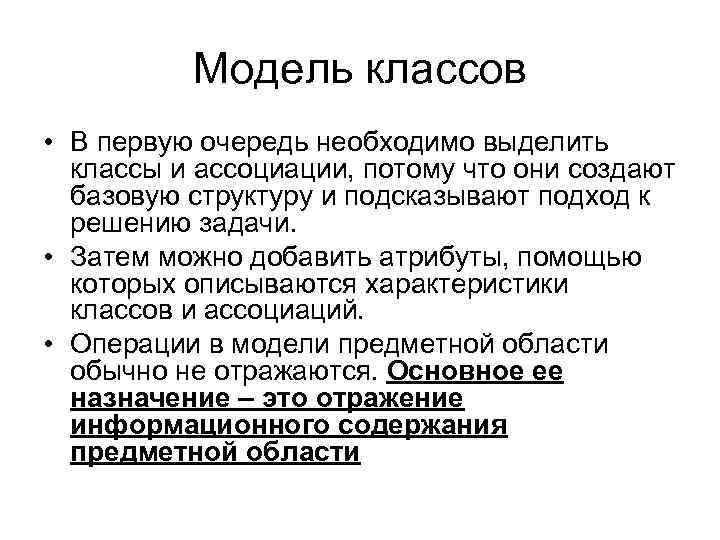 Модель классов

• В первую очередь необходимо выделить классы и ассоциации, потому что они создают базовую структуру и подсказывают подход к решению задачи.

• Затем можно добавить атрибуты, помощью которых описываются характеристики классов и ассоциаций.

• Операции в модели предметной области обычно не отражаются. Основное ее назначение – это отражение информационного содержания предметной области